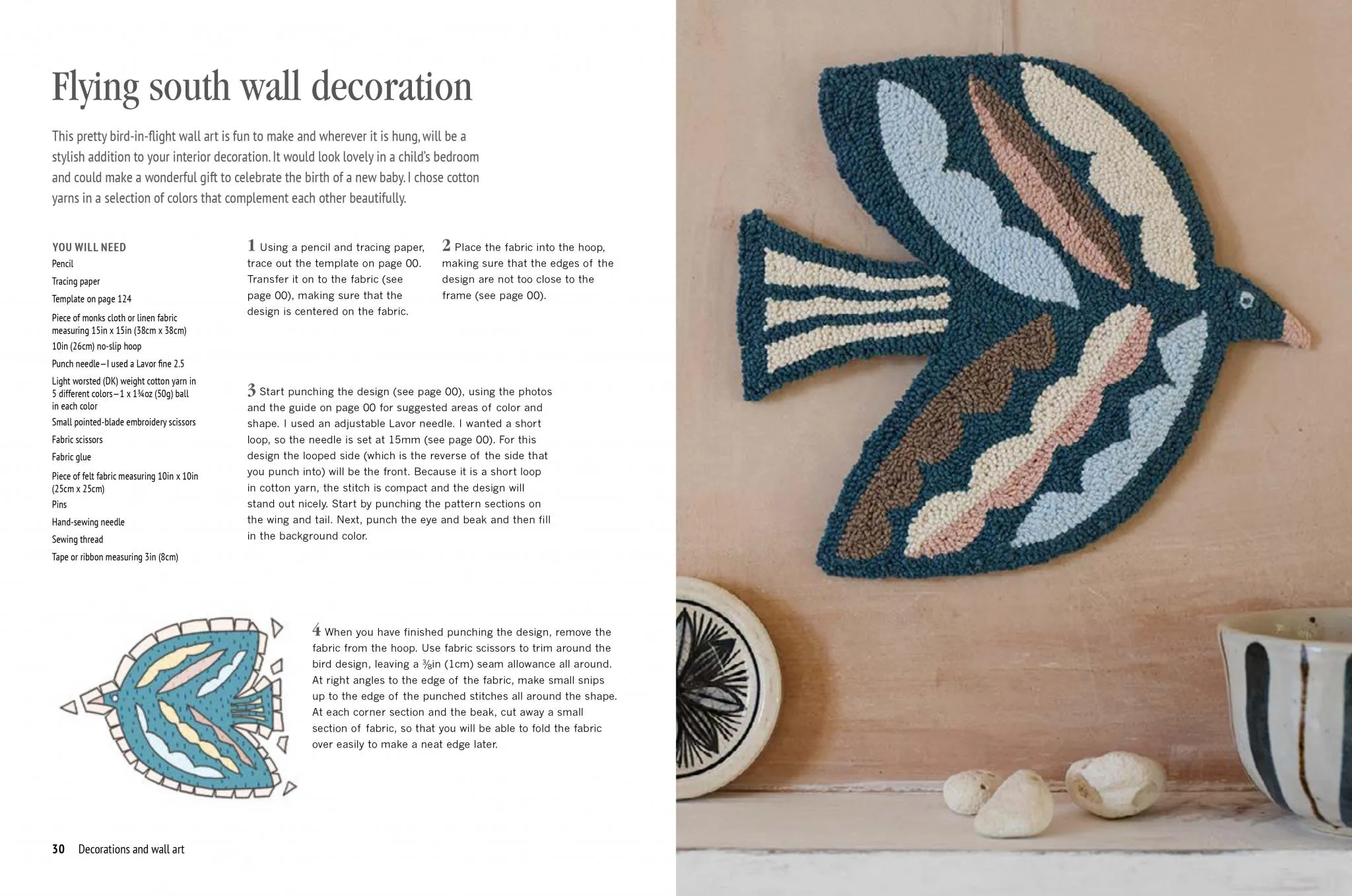 Flying south wall decoration

This pretty bird-in-flight wall art is fun to make and wherever it is hung, will be a stylish addition to your interior decoration. It would look lovely in a child's bedroom and could make a wonderful gift to celebrate the birth of a new baby. I chose cotton yarns in a selection of colors that complement each other beautifully.

YOU WILL NEED
Pencil
Tracing paper
Template on page 124
Piece of monks cloth or linen fabric measuring 15in x 15in (38cm x 38cm)
10in (26cm) no-slip hoop
Punch needle—I used a Lavor fine 2.5
Light worsted (DK) weight cotton yarn in 5 different colors—1 x 1¾oz (50g) ball in each color
Small pointed-blade embroidery scissors
Fabric scissors
Fabric glue
Piece of felt fabric measuring 10in x 10in (25cm x 25cm)
Pins
Hand-sewing needle
Sewing thread
Tape or ribbon measuring 3in (8cm)

1 Using a pencil and tracing paper, trace out the template on page 00. Transfer it on to the fabric (see page 00), making sure that the design is centered on the fabric.

2 Place the fabric into the hoop, making sure that the edges of the design are not too close to the frame (see page 00).

3 Start punching the design (see page 00), using the photos and the guide on page 00 for suggested areas of color and shape. I used an adjustable Lavor needle. I wanted a short loop, so the needle is set at 15mm (see page 00). For this design the looped side (which is the reverse of the side that you punch into) will be the front. Because it is a short loop in cotton yarn, the stitch is compact and the design will stand out nicely. Start by punching the pattern sections on the wing and tail. Next, punch the eye and beak and then fill in the background color.

4 When you have finished punching the design, remove the fabric from the hoop. Use fabric scissors to trim around the bird design, leaving a ⅜in (1cm) seam allowance all around. At right angles to the edge of the fabric, make small snips up to the edge of the punched stitches all around the shape. At each corner section and the beak, cut away a small section of fabric, so that you will be able to fold the fabric over easily to make a neat edge later.

30 Decorations and wall art